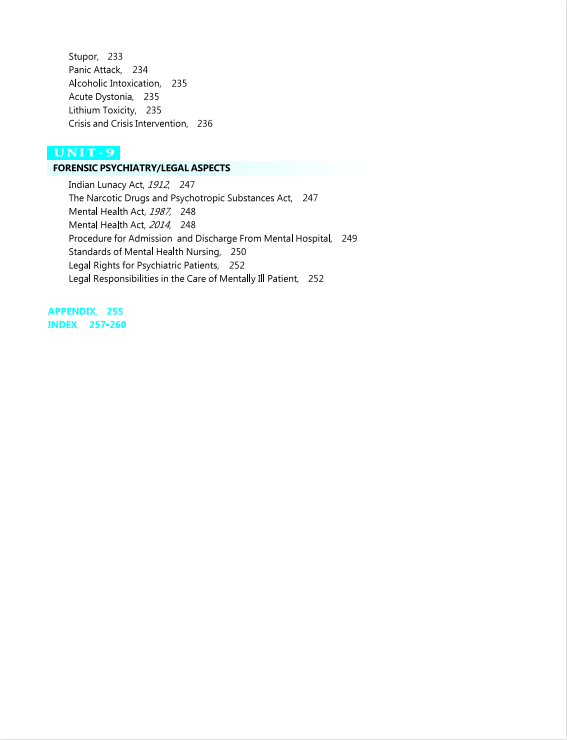 Stupor, 233
Panic Attack, 234
Alcoholic Intoxication, 235
Acute Dystonia, 235
Lithium Toxicity, 235
Crisis and Crisis Intervention, 236

UNIT-9
FORENSIC PSYCHIATRY/LEGAL ASPECTS

Indian Lunacy Act, 1912, 247
The Narcotic Drugs and Psychotropic Substances Act, 247
Mental Health Act, 1987, 248
Mental Health Act, 2014, 248
Procedure for Admission and Discharge From Mental Hospital, 249
Standards of Mental Health Nursing, 250
Legal Rights for Psychiatric Patients, 252
Legal Responsibilities in the Care of Mentally Ill Patient, 252

APPENDIX, 255
INDEX, 257-260